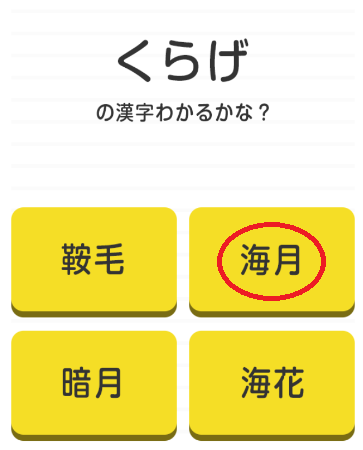 くらげ

の漢字わかるかな？

鞍毛

海月

暗月

海花